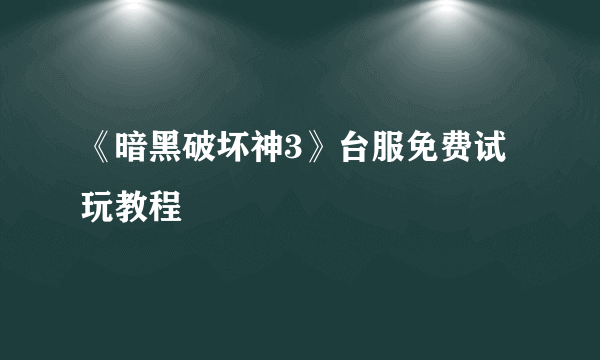 《暗黑破坏神3》台服免费试玩教程